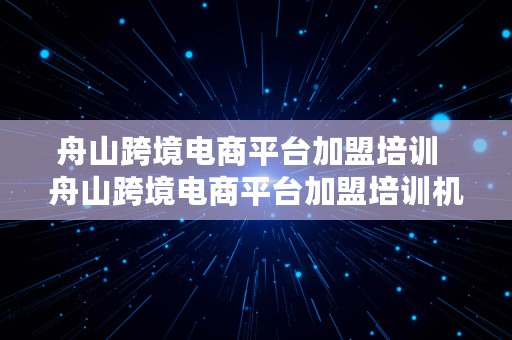 舟山跨境电商平台加盟培训
舟山跨境电商平台加盟培训机